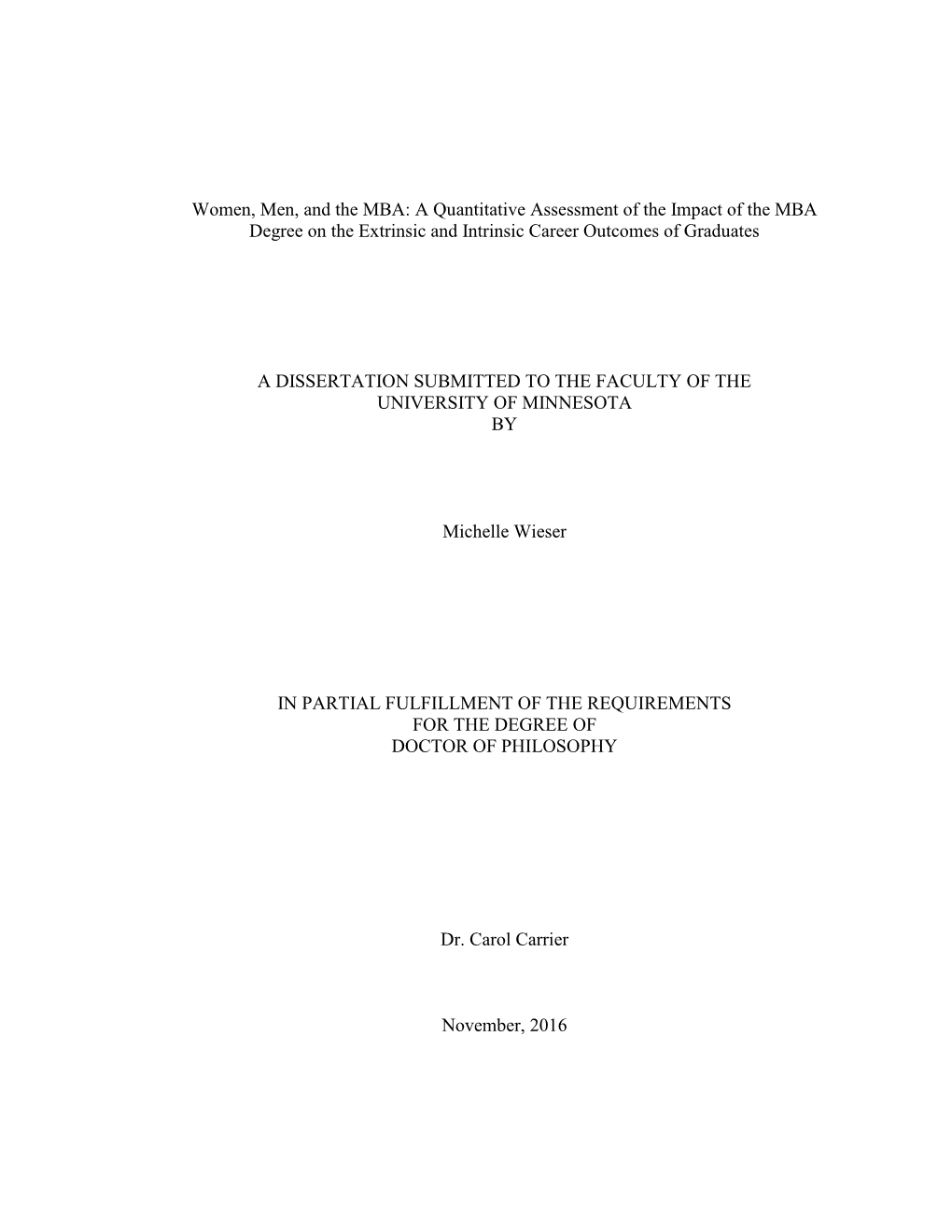 Women, Men, and the MBA: A Quantitative Assessment of the Impact of the MBA Degree on the Extrinsic and Intrinsic Career Outcomes of Graduates

A DISSERTATION SUBMITTED TO THE FACULTY OF THE UNIVERSITY OF MINNESOTA
BY

Michelle Wieser

IN PARTIAL FULFILLMENT OF THE REQUIREMENTS
FOR THE DEGREE OF
DOCTOR OF PHILOSOPHY

Dr. Carol Carrier

November, 2016